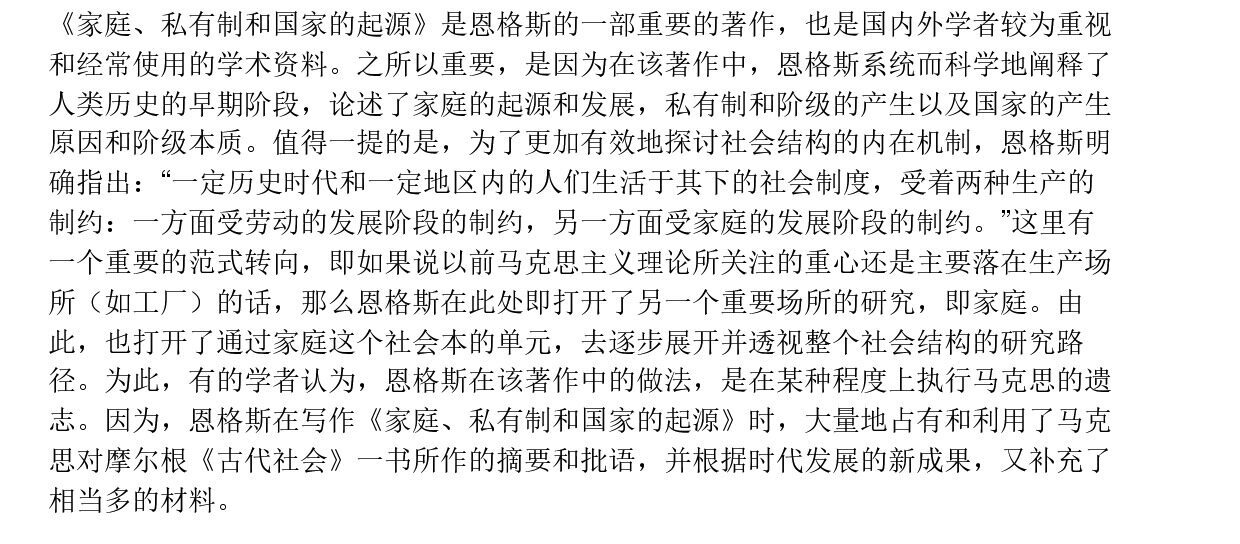 《家庭、私有制和国家的起源》是恩格斯的一部重要的著作，也是国内外学者较为重视和经常使用的学术资料。之所以重要，是因为在该著作中，恩格斯系统而科学地阐释了人类历史的早期阶段，论述了家庭的起源和发展，私有制和阶级的产生以及国家的产生原因和阶级本质。值得一提的是，为了更加有效地探讨社会结构的内在机制，恩格斯明确指出：“一定历史时代和一定地区内的人们生活于其下的社会制度，受着两种生产的制约：一方面受劳动的发展阶段的制约，另一方面受家庭的发展阶段的制约。”这里有一个重要的范式转向，即如果说以前马克思主义理论所关注的重心还是主要落在生产场所（如工厂）的话，那么恩格斯在此处即打开了另一个重要场所的研究，即家庭。由此，也打开了通过家庭这个社会本的单元，去逐步展开并透视整个社会结构的研究路径。为此，有的学者认为，恩格斯在该著作中的做法，是在某种程度上执行马克思的遗志。因为，恩格斯在写作《家庭、私有制和国家的起源》时，大量地占有和利用了马克思对摩尔根《古代社会》一书所作的摘要和批语，并根据时代发展的新成果，又补充了相当多的材料。